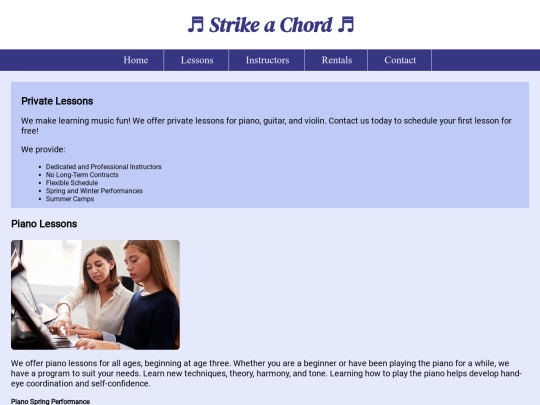 ♬ Strike a Chord ♬

Home
Lessons
Instructors
Rentals
Contact

Private Lessons

We make learning music fun! We offer private lessons for piano, guitar, and violin. Contact us today to schedule your first lesson for free!

We provide:

- Dedicated and Professional Instructors
- No Long-Term Contracts
- Flexible Schedule
- Spring and Winter Performances
- Summer Camps

Piano Lessons

We offer piano lessons for all ages, beginning at age three. Whether you are a beginner or have been playing the piano for a while, we have a program to suit your needs. Learn new techniques, theory, harmony, and tone. Learning how to play the piano helps develop hand-eye coordination and self-confidence.

Piano Spring Performance